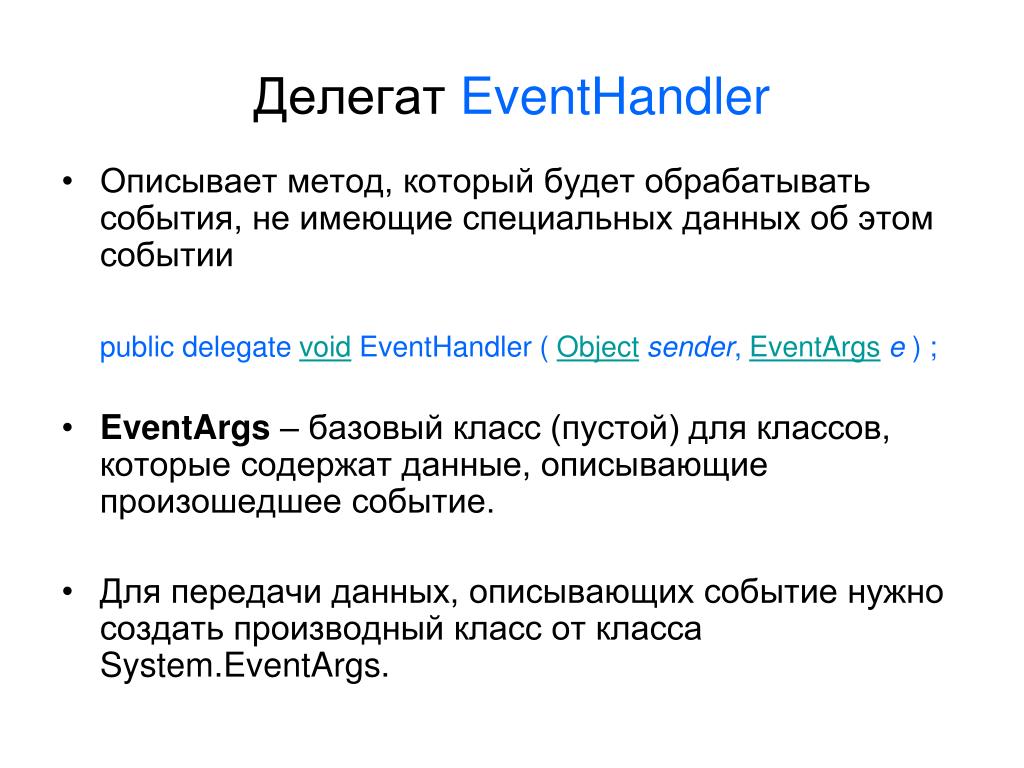 Делегат EventHandler

• Описывает метод, который будет обрабатывать события, не имеющие специальных данных об этом событии

public delegate void EventHandler ( Object sender, EventArgs e ) ;

• EventArgs – базовый класс (пустой) для классов, которые содержат данные, описывающие произошедшее событие.

• Для передачи данных, описывающих событие нужно создать производный класс от класса System.EventArgs.